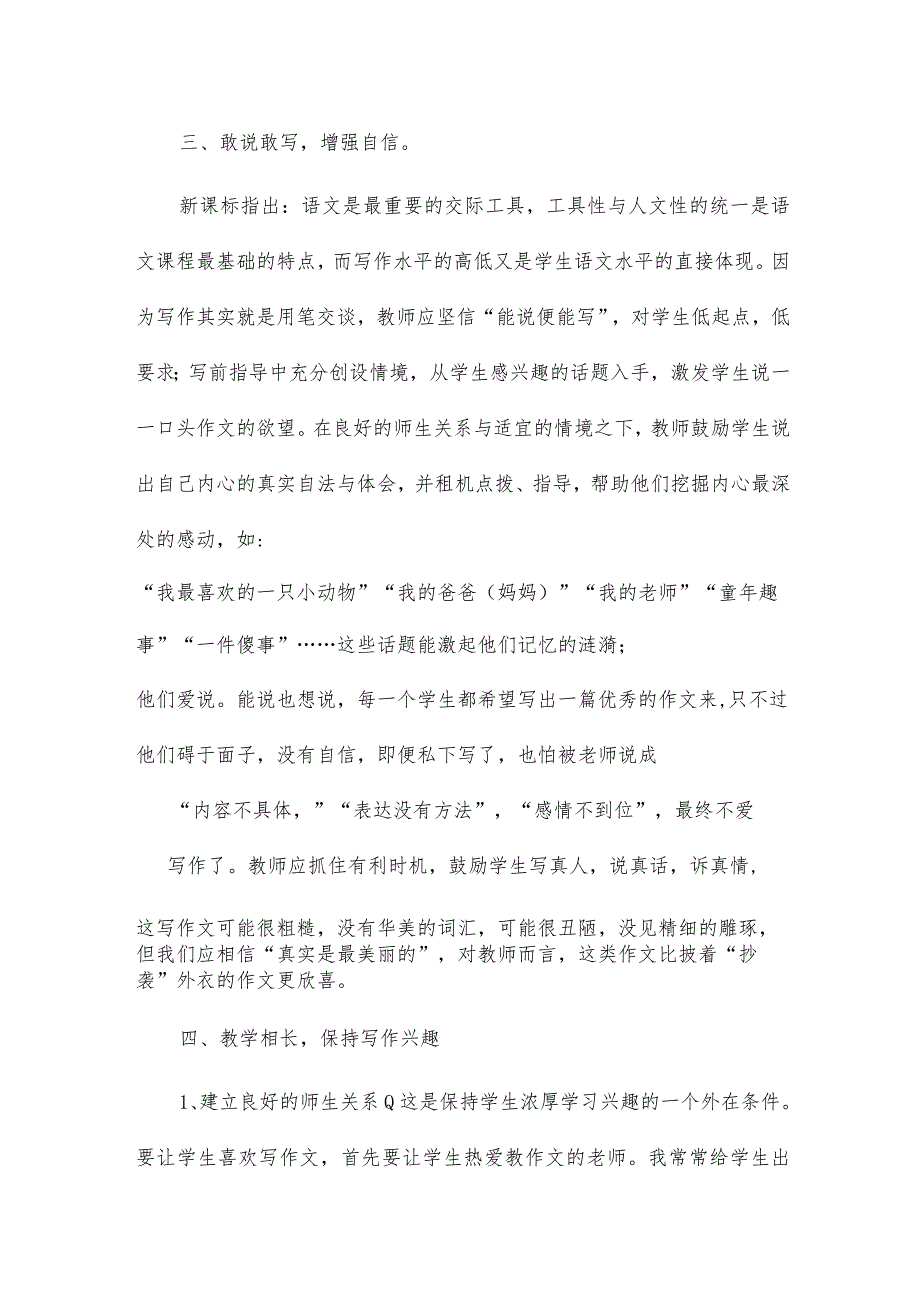 三、敢说敢写，增强自信。

新课标指出：语文是最重要的交际工具，工具性与人文性的统一是语文课程最基础的特点，而写作水平的高低又是学生语文水平的直接体现。因为写作其实就是用笔交谈，教师应坚信“能说便能写”，对学生低起点，低要求；写前指导中充分创设情境，从学生感兴趣的话题入手，激发学生说一一口头作文的欲望。在良好的师生关系与适宜的情境之下，教师鼓励学生说出自己内心的真实自法与体会，并租机点拨、指导，帮助他们挖掘内心最深处的感动，如：

“我最喜欢的一只小动物”“我的爸爸（妈妈）”“我的老师”“童年趣事”“一件傻事”……这些话题能激起他们记忆的涟漪；

他们爱说。能说也想说，每一个学生都希望写出一篇优秀的作文来,只不过他们碍于面子，没有自信，即便私下写了，也怕被老师说成

“内容不具体，”“表达没有方法”，“感情不到位”，最终不爱

写作了。教师应抓住有利时机，鼓励学生写真人，说真话，诉真情，

这写作文可能很粗糙，没有华美的词汇，可能很丑陋，没见精细的雕琢，但我们应相信“真实是最美丽的”，对教师而言，这类作文比披着“抄袭”外衣的作文更欣喜。

四、教学相长，保持写作兴趣

1、建立良好的师生关系Q这是保持学生浓厚学习兴趣的一个外在条件。要让学生喜欢写作文，首先要让学生热爱教作文的老师。我常常给学生出